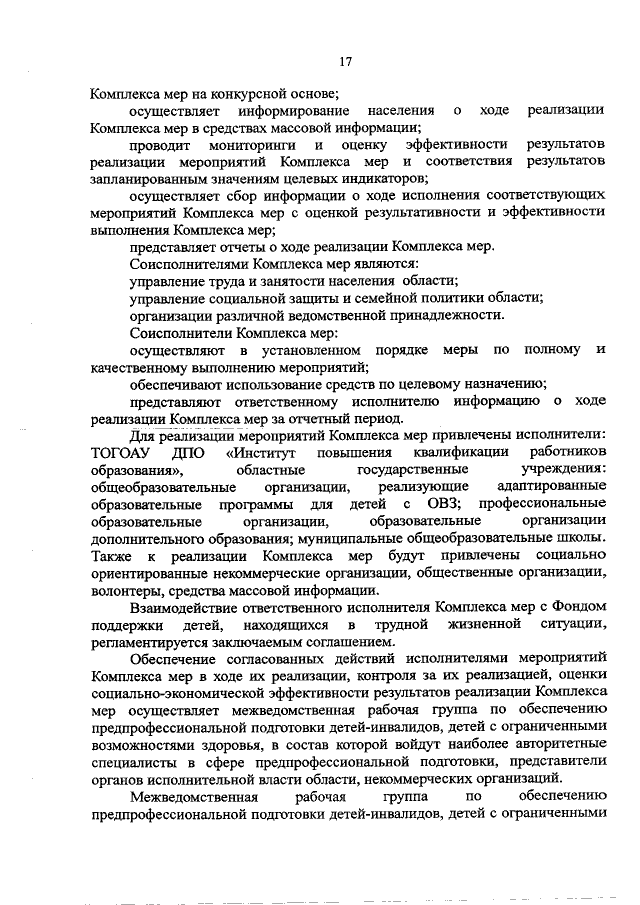 17

Комплекса мер на конкурсной основе;

осуществляет информирование населения о ходе реализации Комплекса мер в средствах массовой информации;

проводит мониторинги и оценку эффективности результатов реализации мероприятий Комплекса мер и соответствия результатов запланированным значениям целевых индикаторов;

осуществляет сбор информации о ходе исполнения соответствующих мероприятий Комплекса мер с оценкой результативности и эффективности выполнения Комплекса мер;

представляет отчеты о ходе реализации Комплекса мер.

Соисполнителями Комплекса мер являются:

управление труда и занятости населения области;

управление социальной защиты и семейной политики области;

организации различной ведомственной принадлежности.

Соисполнители Комплекса мер:

осуществляют в установленном порядке меры по полному и качественному выполнению мероприятий;

обеспечивают использование средств по целевому назначению;

представляют ответственному исполнителю информацию о ходе реализации Комплекса мер за отчетный период.

Для реализации мероприятий Комплекса мер привлечены исполнители: ТОГОАУ ДПО «Институт повышения квалификации работников образования», областные государственные учреждения: общеобразовательные организации, реализующие адаптированные образовательные программы для детей с ОВЗ; профессиональные образовательные организации, образовательные организации дополнительного образования; муниципальные общеобразовательные школы. Также к реализации Комплекса мер будут привлечены социально ориентированные некоммерческие организации, общественные организации, волонтеры, средства массовой информации.

Взаимодействие ответственного исполнителя Комплекса мер с Фондом поддержки детей, находящихся в трудной жизненной ситуации, регламентируется заключаемым соглашением.

Обеспечение согласованных действий исполнителями мероприятий Комплекса мер в ходе их реализации, контроля за их реализацией, оценки социально-экономической эффективности результатов реализации Комплекса мер осуществляет межведомственная рабочая группа по обеспечению предпрофессиональной подготовки детей-инвалидов, детей с ограниченными возможностями здоровья, в состав которой войдут наиболее авторитетные специалисты в сфере предпрофессиональной подготовки, представители органов исполнительной власти области, некоммерческих организаций.

Межведомственная рабочая группа по обеспечению предпрофессиональной подготовки детей-инвалидов, детей с ограниченными